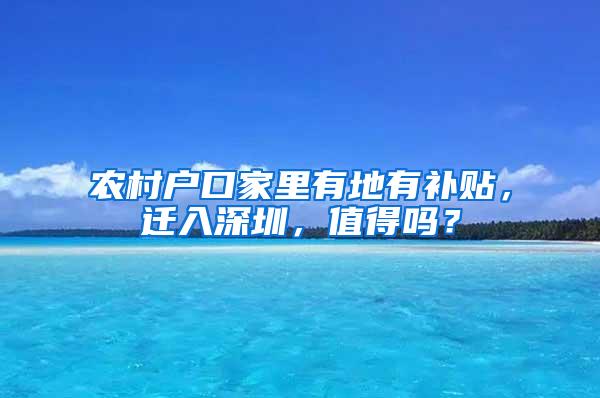 农村户口家里有地有补贴，迁入深圳，值得吗？